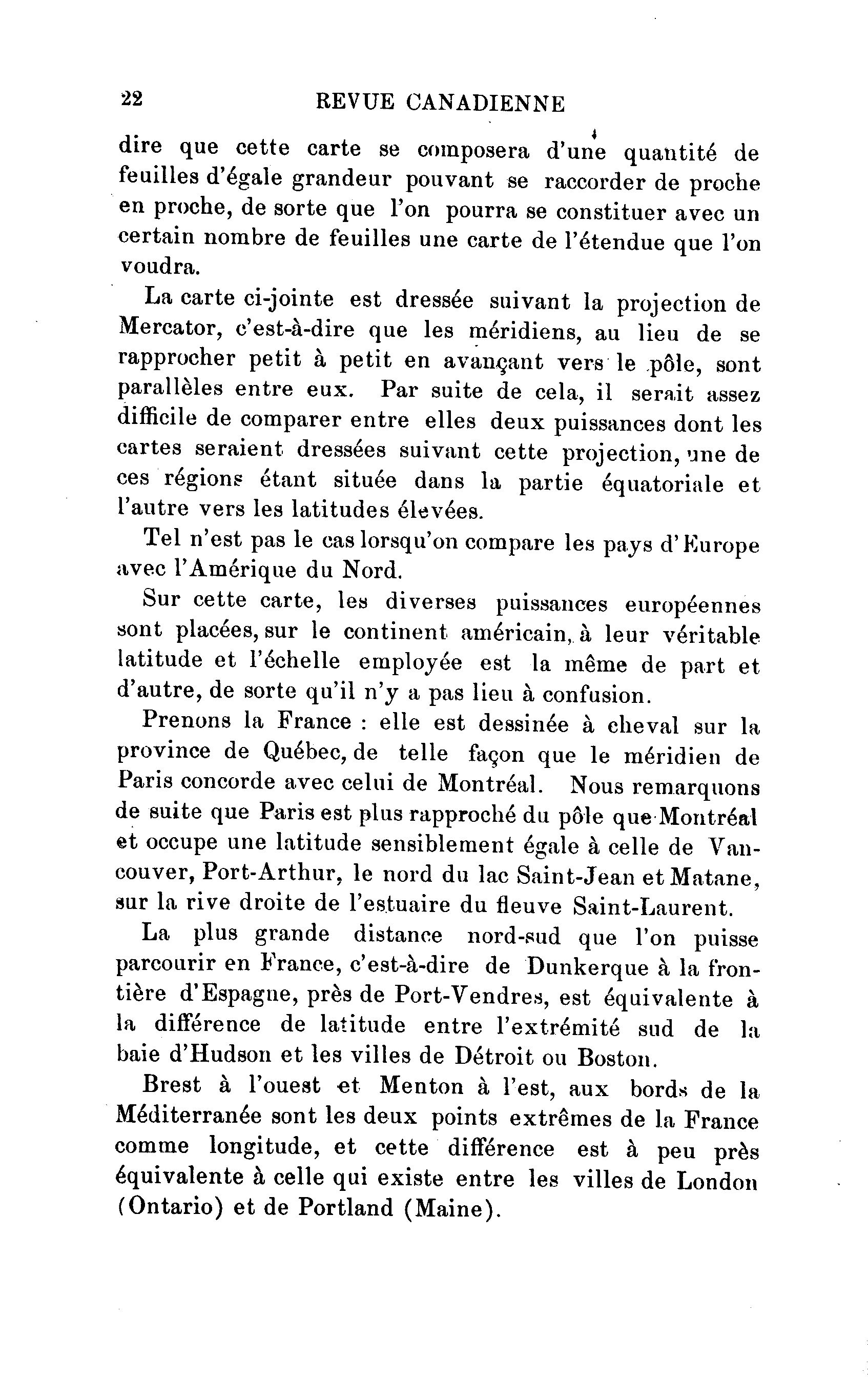 22 REVUE CANADIENNE

dire que cette carte se composera d'une quantité de feuilles d'égale grandeur pouvant se raccorder de proche en proche, de sorte que l'on pourra se constituer avec un certain nombre de feuilles une carte de l'étendue que l'on voudra.

La carte ci-jointe est dressée suivant la projection de Mercator, c'est-à-dire que les méridiens, au lieu de se rapprocher petit à petit en avançant vers le pôle, sont parallèles entre eux. Par suite de cela, il serait assez difficile de comparer entre elles deux puissances dont les cartes seraient dressées suivant cette projection, une de ces régions étant située dans la partie équatoriale et l'autre vers les latitudes élevées.

Tel n'est pas le cas lorsqu'on compare les pays d'Europe avec l'Amérique du Nord.

Sur cette carte, les diverses puissances européennes sont placées, sur le continent américain, à leur véritable latitude et l'échelle employée est la même de part et d'autre, de sorte qu'il n'y a pas lieu à confusion.

Prenons la France : elle est dessinée à cheval sur la province de Québec, de telle façon que le méridien de Paris concorde avec celui de Montréal. Nous remarquons de suite que Paris est plus rapproché du pôle que Montréal et occupe une latitude sensiblement égale à celle de Vancouver, Port-Arthur, le nord du lac Saint-Jean et Matane, sur la rive droite de l'estuaire du fleuve Saint-Laurent.

La plus grande distance nord-sud que l'on puisse parcourir en France, c'est-à-dire de Dunkerque à la frontière d'Espagne, près de Port-Vendres, est équivalente à la différence de latitude entre l'extrémité sud de la baie d'Hudson et les villes de Détroit ou Boston.

Brest à l'ouest et Menton à l'est, aux bords de la Méditerranée sont les deux points extrêmes de la France comme longitude, et cette différence est à peu près équivalente à celle qui existe entre les villes de London (Ontario) et de Portland (Maine).